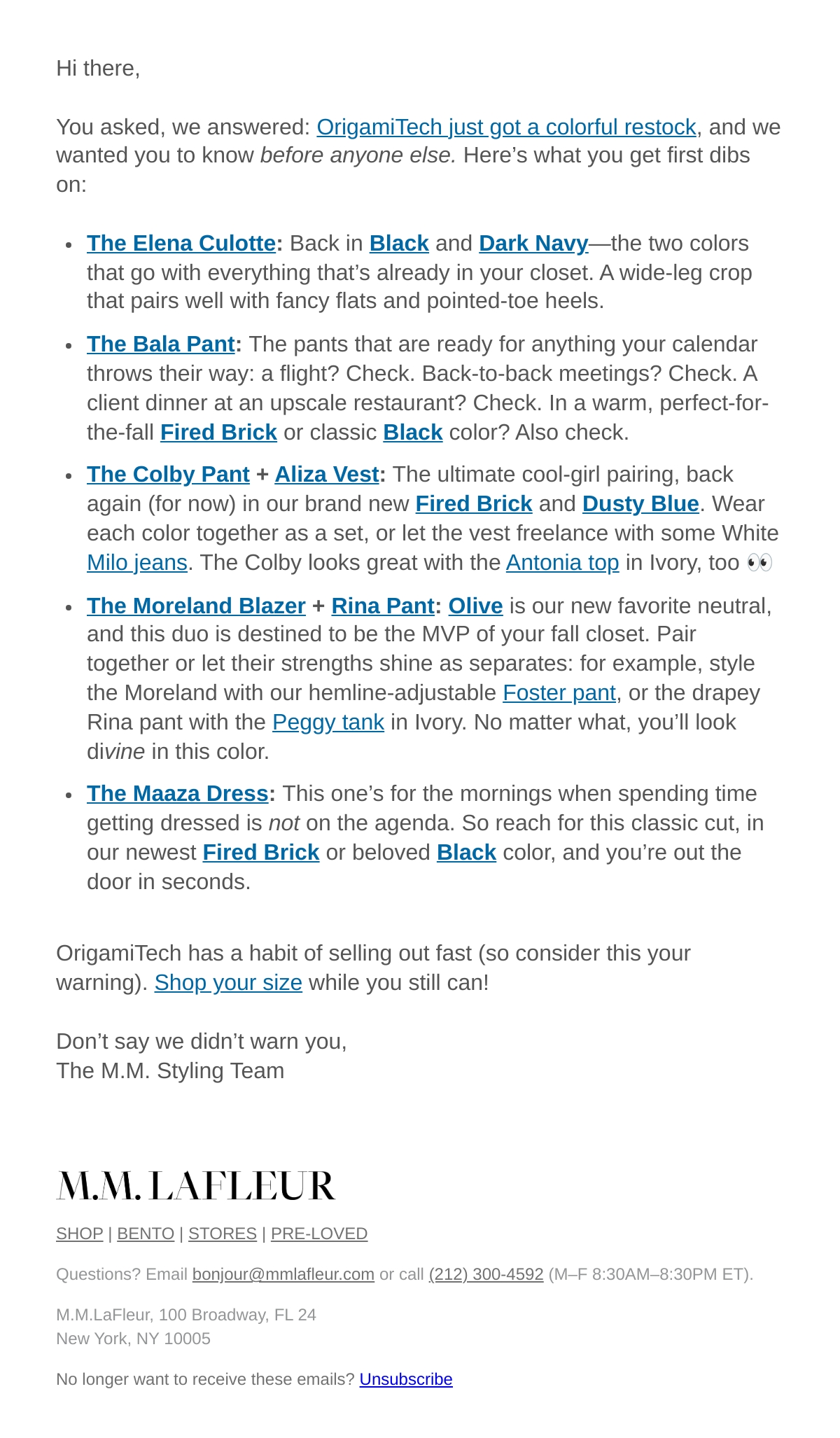 Hi there,

You asked, we answered: OrigamiTech just got a colorful restock, and we wanted you to know before anyone else. Here's what you get first dibs on:

• The Elena Culotte: Back in Black and Dark Navy—the two colors that go with everything that's already in your closet. A wide-leg crop that pairs well with fancy flats and pointed-toe heels.
• The Bala Pant: The pants that are ready for anything your calendar throws their way: a flight? Check. Back-to-back meetings? Check. A client dinner at an upscale restaurant? Check. In a warm, perfect-for-the-fall Fired Brick or classic Black color? Also check.
• The Colby Pant + Aliza Vest: The ultimate cool-girl pairing, back again (for now) in our brand new Fired Brick and Dusty Blue. Wear each color together as a set, or let the vest freelance with some White Milo jeans. The Colby looks great with the Antonia top in Ivory, too 👀
• The Moreland Blazer + Rina Pant: Olive is our new favorite neutral, and this duo is destined to be the MVP of your fall closet. Pair together or let their strengths shine as separates: for example, style the Moreland with our hemline-adjustable Foster pant, or the drapey Rina pant with the Peggy tank in Ivory. No matter what, you'll look divine in this color.
• The Maaza Dress: This one's for the mornings when spending time getting dressed is not on the agenda. So reach for this classic cut, in our newest Fired Brick or beloved Black color, and you're out the door in seconds.

OrigamiTech has a habit of selling out fast (so consider this your warning). Shop your size while you still can!

Don't say we didn't warn you,
The M.M. Styling Team

M.M. LAFLEUR

SHOP | BENTO | STORES | PRE-LOVED

Questions? Email bonjour@mmlafleur.com or call (212) 300-4592 (M–F 8:30AM–8:30PM ET).

M.M.LaFleur, 100 Broadway, FL 24
New York, NY 10005

No longer want to receive these emails? Unsubscribe